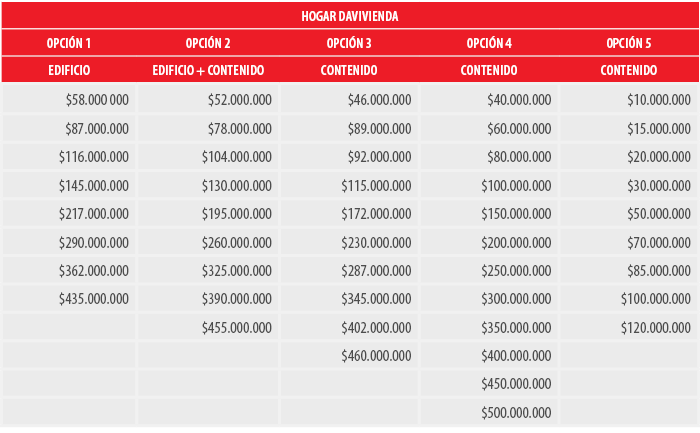 HOGAR DAVIVIENDA

| OPCIÓN 1 | OPCIÓN 2 | OPCIÓN 3 | OPCIÓN 4 | OPCIÓN 5 |
|---|---|---|---|---|
| EDIFICIO | EDIFICIO + CONTENIDO | CONTENIDO | CONTENIDO | CONTENIDO |
| \$58.000 000 | \$52.000.000 | \$46.000.000 | \$40.000.000 | \$10.000.000 |
| \$87.000.000 | \$78.000.000 | \$89.000.000 | \$60.000.000 | \$15.000.000 |
| \$116.000.000 | \$104.000.000 | \$92.000.000 | \$80.000.000 | \$20.000.000 |
| \$145.000.000 | \$130.000.000 | \$115.000.000 | \$100.000.000 | \$30.000.000 |
| \$217.000.000 | \$195.000.000 | \$172.000.000 | \$150.000.000 | \$50.000.000 |
| \$290.000.000 | \$260.000.000 | \$230.000.000 | \$200.000.000 | \$70.000.000 |
| \$362.000.000 | \$325.000.000 | \$287.000.000 | \$250.000.000 | \$85.000.000 |
| \$435.000.000 | \$390.000.000 | \$345.000.000 | \$300.000.000 | \$100.000.000 |
| | \$455.000.000 | \$402.000.000 | \$350.000.000 | \$120.000.000 |
| | | \$460.000.000 | \$400.000.000 | |
| | | | \$450.000.000 | |
| | | | \$500.000.000 | |